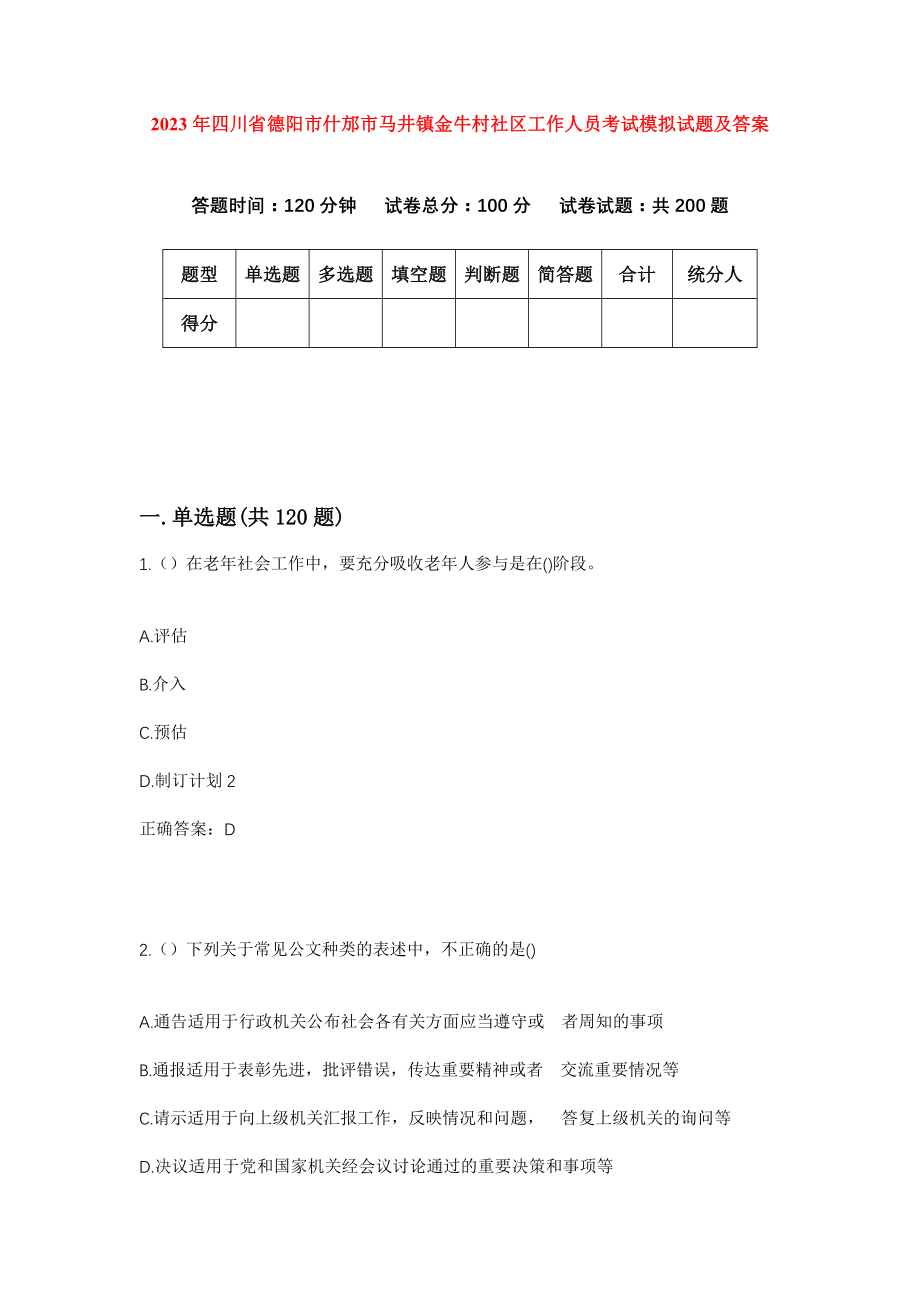 2023年四川省德阳市什邡市马井镇金牛村社区工作人员考试模拟试题及答案

答题时间：120分钟　试卷总分：100分　试卷试题：共200题

| 题型 | 单选题 | 多选题 | 填空题 | 判断题 | 简答题 | 合计 | 统分人 |
|---|---|---|---|---|---|---|---|
| 得分 | | | | | | | |

一.单选题(共120题)

1.（）在老年社会工作中，要充分吸收老年人参与是在()阶段。

A.评估

B.介入

C.预估

D.制订计划2

正确答案：D

2.（）下列关于常见公文种类的表述中，不正确的是()

A.通告适用于行政机关公布社会各有关方面应当遵守或　者周知的事项

B.通报适用于表彰先进，批评错误，传达重要精神或者　交流重要情况等

C.请示适用于向上级机关汇报工作，反映情况和问题，　答复上级机关的询问等

D.决议适用于党和国家机关经会议讨论通过的重要决策和事项等